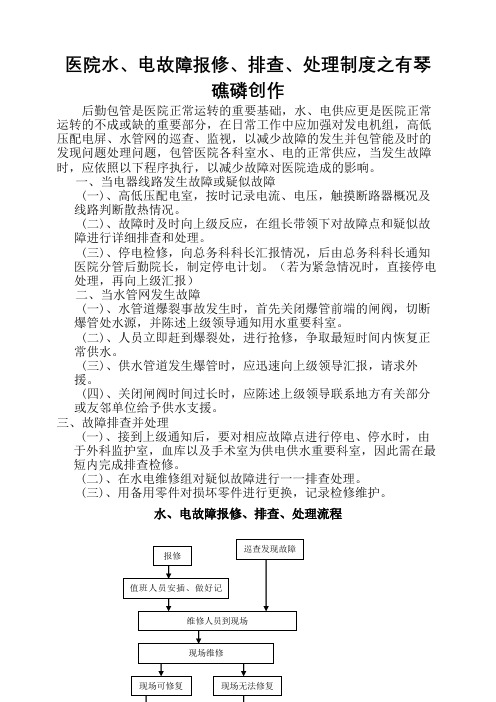 医院水、电故障报修、排查、处理制度之有琴礁磷创作

后勤包管是医院正常运转的重要基础，水、电供应更是医院正常运转的不成或缺的重要部分，在日常工作中应加强对发电机组，高低压配电屏、水管网的巡查、监视，以减少故障的发生并包管能及时的发现问题处理问题，包管医院各科室水、电的正常供应，当发生故障时，应依照以下程序执行，以减少故障对医院造成的影响。

一、当电器线路发生故障或疑似故障

（一）、高低压配电室，按时记录电流、电压，触摸断路器概况及线路判断散热情况。

（二）、故障时及时向上级反应，在组长带领下对故障点和疑似故障进行详细排查和处理。

（三）、停电检修，向总务科科长汇报情况，后由总务科科长通知医院分管后勤院长，制定停电计划。（若为紧急情况时，直接停电处理，再向上级汇报）

二、当水管网发生故障

（一）、水管道爆裂事故发生时，首先关闭爆管前端的闸阀，切断爆管处水源，并陈述上级领导通知用水重要科室。

（二）、人员立即赶到爆裂处，进行抢修，争取最短时间内恢复正常供水。

（三）、供水管道发生爆管时，应迅速向上级领导汇报，请求外援。

（四）、关闭闸阀时间过长时，应陈述上级领导联系地方有关部分或友邻单位给予供水支援。

三、故障排查并处理

（一）、接到上级通知后，要对相应故障点进行停电、停水时，由于外科监护室，血库以及手术室为供电供水重要科室，因此需在最短内完成排查检修。

（二）、在水电维修组对疑似故障进行一一排查处理。

（三）、用备用零件对损坏零件进行更换，记录检修维护。

水、电故障报修、排查、处理流程

报修

巡查发现故障

值班人员安插、做好记

维修人员到现场

现场维修

现场可修复

现场无法修复